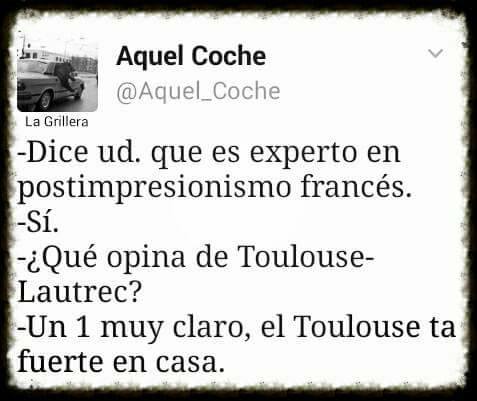 Aquel Coche
@Aquel_Coche

La Grillera

-Dice ud. que es experto en postimpresionismo francés.
-Sí.
-¿Qué opina de Toulouse-Lautrec?
-Un 1 muy claro, el Toulouse ta fuerte en casa.